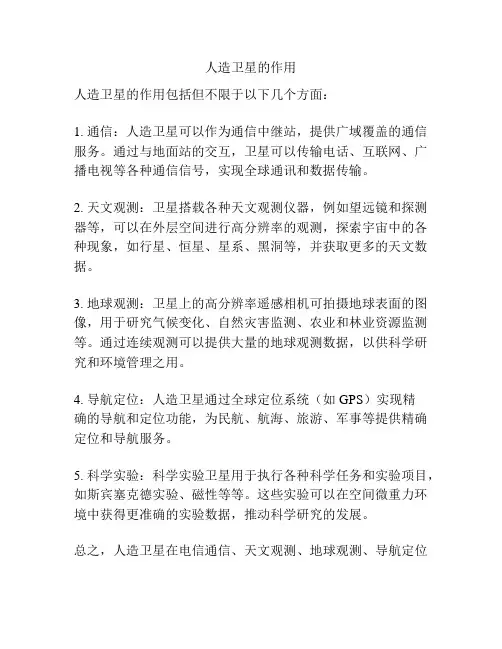 人造卫星的作用

人造卫星的作用包括但不限于以下几个方面：

1. 通信：人造卫星可以作为通信中继站，提供广域覆盖的通信服务。通过与地面站的交互，卫星可以传输电话、互联网、广播电视等各种通信信号，实现全球通讯和数据传输。

2. 天文观测：卫星搭载各种天文观测仪器，例如望远镜和探测器等，可以在外层空间进行高分辨率的观测，探索宇宙中的各种现象，如行星、恒星、星系、黑洞等，并获取更多的天文数据。

3. 地球观测：卫星上的高分辨率遥感相机可拍摄地球表面的图像，用于研究气候变化、自然灾害监测、农业和林业资源监测等。通过连续观测可以提供大量的地球观测数据，以供科学研究和环境管理之用。

4. 导航定位：人造卫星通过全球定位系统（如 GPS）实现精确的导航和定位功能，为民航、航海、旅游、军事等提供精确定位和导航服务。

5. 科学实验：科学实验卫星用于执行各种科学任务和实验项目，如斯宾塞克德实验、磁性等等。这些实验可以在空间微重力环境中获得更准确的实验数据，推动科学研究的发展。

总之，人造卫星在电信通信、天文观测、地球观测、导航定位